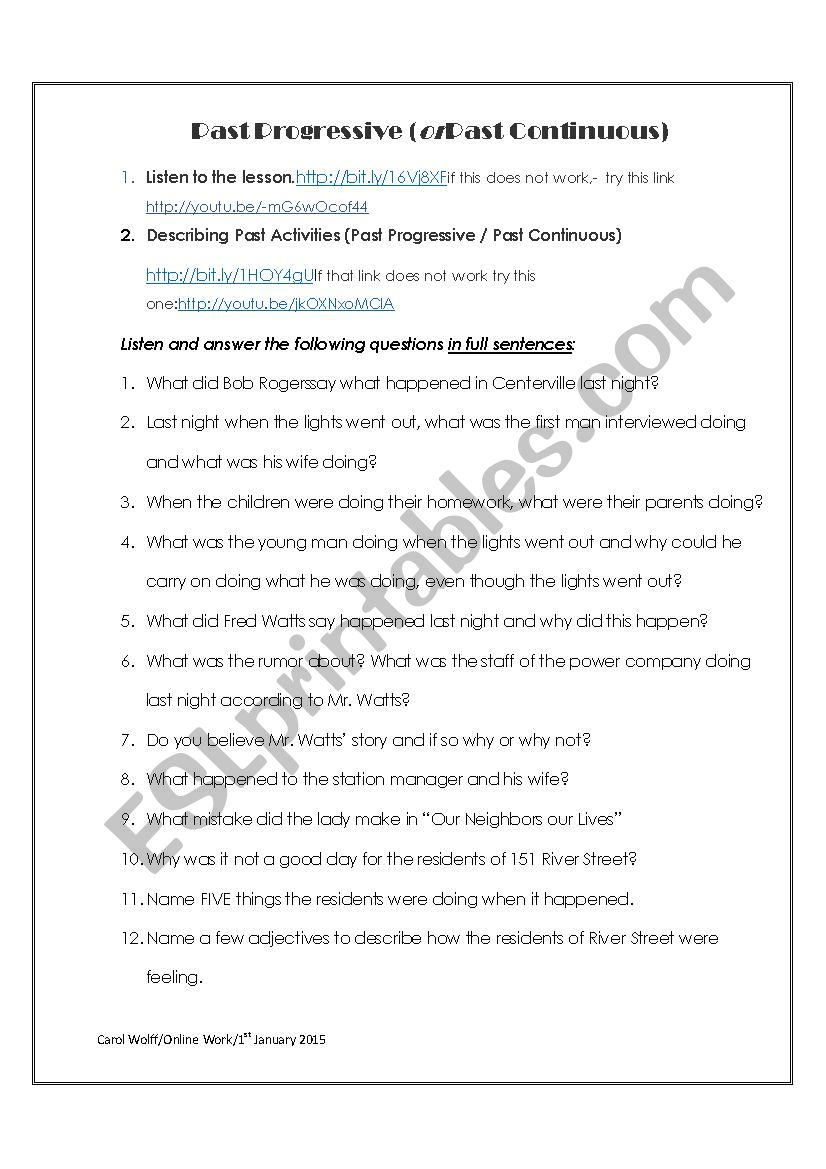 Past Progressive (orPast Continuous)

1. Listen to the lesson.http://bit.ly/16Vj8XFif this does not work,- try this link http://youtu.be/-mG6wOcof44

2. Describing Past Activities (Past Progressive / Past Continuous)

http://bit.ly/1HOY4gUIf that link does not work try this one:http://youtu.be/jkOXNxoMClA

Listen and answer the following questions in full sentences:

1. What did Bob Rogerssay what happened in Centerville last night?
2. Last night when the lights went out, what was the first man interviewed doing and what was his wife doing?
3. When the children were doing their homework, what were their parents doing?
4. What was the young man doing when the lights went out and why could he carry on doing what he was doing, even though the lights went out?
5. What did Fred Watts say happened last night and why did this happen?
6. What was the rumor about? What was the staff of the power company doing last night according to Mr. Watts?
7. Do you believe Mr. Watts' story and if so why or why not?
8. What happened to the station manager and his wife?
9. What mistake did the lady make in "Our Neighbors our Lives"
10. Why was it not a good day for the residents of 151 River Street?
11. Name FIVE things the residents were doing when it happened.
12. Name a few adjectives to describe how the residents of River Street were feeling.

Carol Wolff/Online Work/1$^{st}$ January 2015

ESLprintables.com